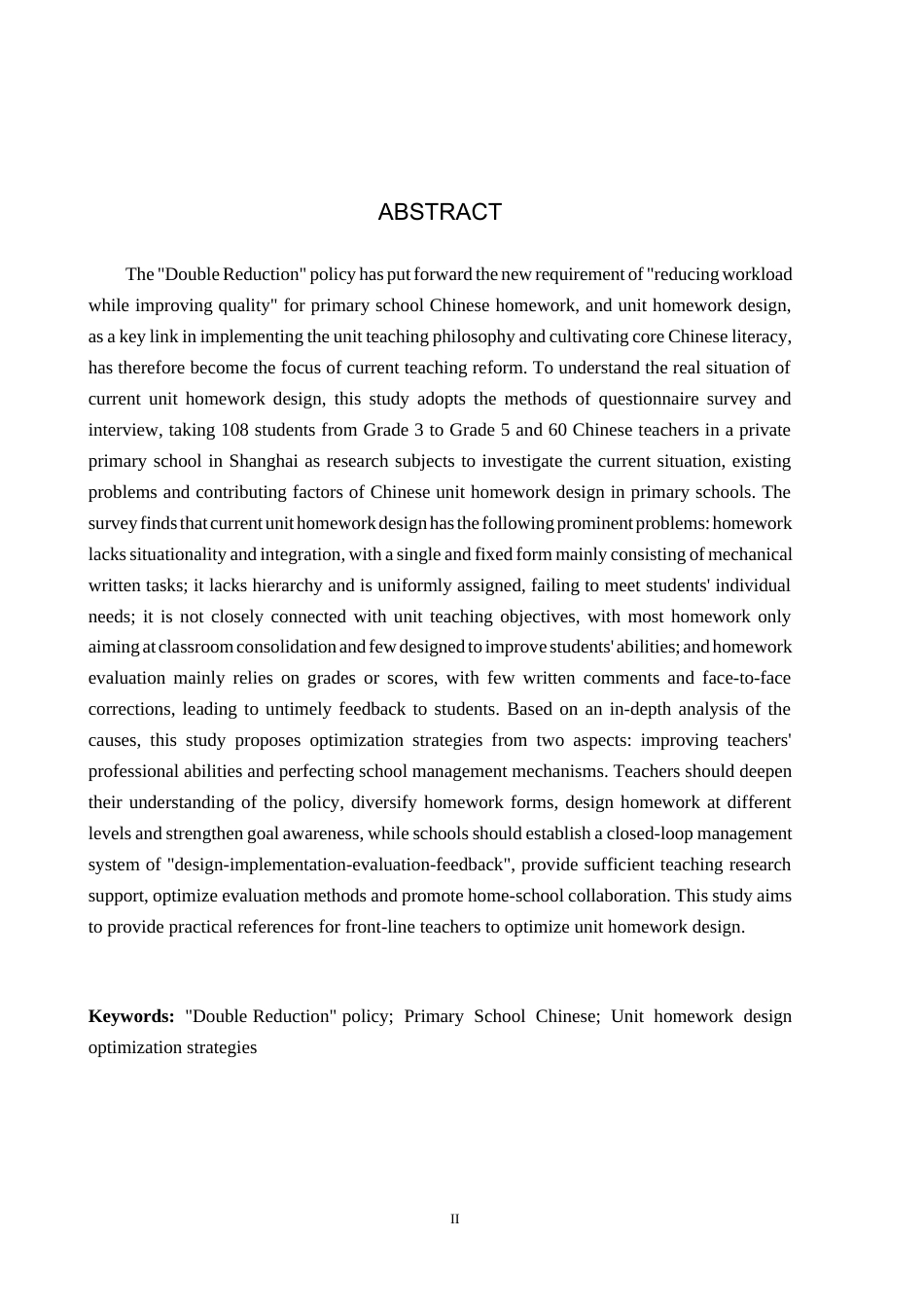 ABSTRACT

The "Double Reduction" policy has put forward the new requirement of "reducing workload while improving quality" for primary school Chinese homework, and unit homework design, as a key link in implementing the unit teaching philosophy and cultivating core Chinese literacy, has therefore become the focus of current teaching reform. To understand the real situation of current unit homework design, this study adopts the methods of questionnaire survey and interview, taking 108 students from Grade 3 to Grade 5 and 60 Chinese teachers in a private primary school in Shanghai as research subjects to investigate the current situation, existing problems and contributing factors of Chinese unit homework design in primary schools. The survey finds that current unit homework design has the following prominent problems: homework lacks situationality and integration, with a single and fixed form mainly consisting of mechanical written tasks; it lacks hierarchy and is uniformly assigned, failing to meet students' individual needs; it is not closely connected with unit teaching objectives, with most homework only aiming at classroom consolidation and few designed to improve students' abilities; and homework evaluation mainly relies on grades or scores, with few written comments and face-to-face corrections, leading to untimely feedback to students. Based on an in-depth analysis of the causes, this study proposes optimization strategies from two aspects: improving teachers' professional abilities and perfecting school management mechanisms. Teachers should deepen their understanding of the policy, diversify homework forms, design homework at different levels and strengthen goal awareness, while schools should establish a closed-loop management system of "design-implementation-evaluation-feedback", provide sufficient teaching research support, optimize evaluation methods and promote home-school collaboration. This study aims to provide practical references for front-line teachers to optimize unit homework design.

Keywords: "Double Reduction" policy; Primary School Chinese; Unit homework design optimization strategies

II